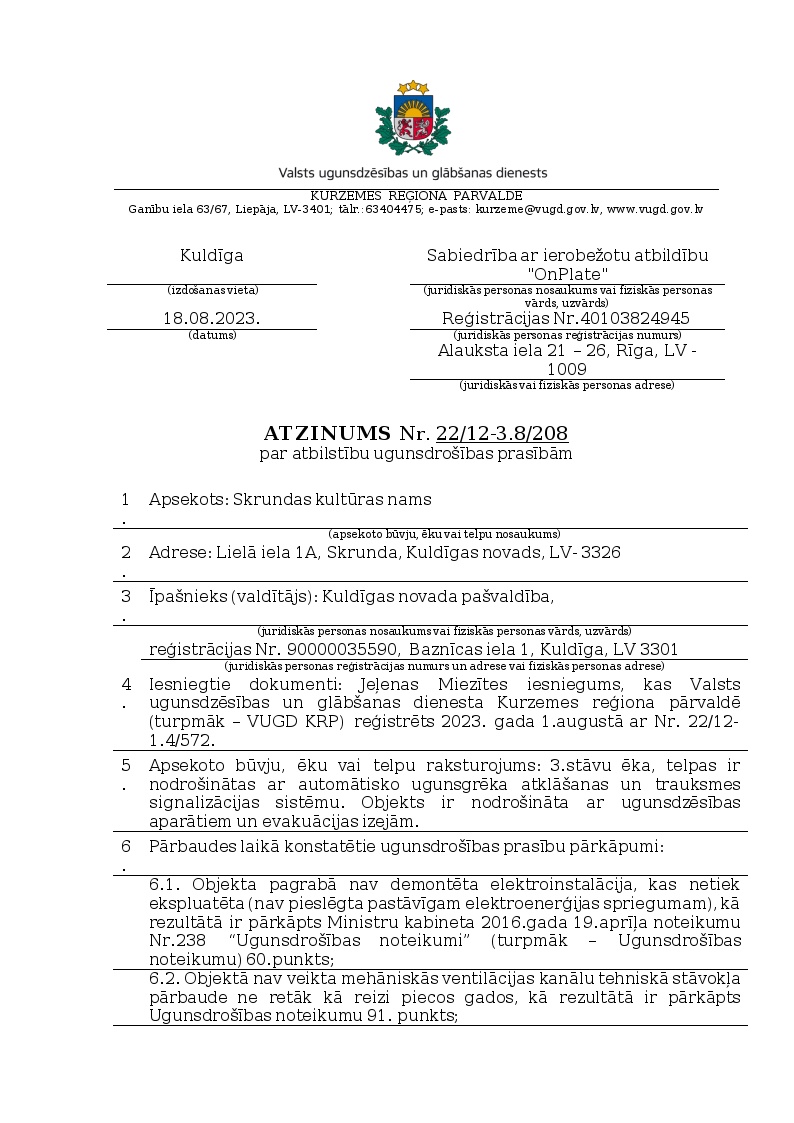 Valsts ugunsdzēsības un glābšanas dienests

KURZEMES REĢIONA PĀRVALDE
Ganību iela 63/67, Liepāja, LV-3401; tālr.:63404475; e-pasts: kurzeme@vugd.gov.lv, www.vugd.gov.lv

Kuldīga
(izdošanas vieta)

18.08.2023.
(datums)

Sabiedrība ar ierobežotu atbildību "OnPlate"
(juridiskās personas nosaukums vai fiziskās personas vārds, uzvārds)

Reģistrācijas Nr.40103824945
(juridiskās personas reģistrācijas numurs)

Alauksta iela 21 – 26, Rīga, LV - 1009
(juridiskās vai fiziskās personas adrese)

ATZINUMS Nr. 22/12-3.8/208
par atbilstību ugunsdrošības prasībām

1. Apsekots: Skrundas kultūras nams
(apsekoto būvju, ēku vai telpu nosaukums)

2. Adrese: Lielā iela 1A, Skrunda, Kuldīgas novads, LV- 3326

3. Īpašnieks (valdītājs): Kuldīgas novada pašvaldība,
(juridiskās personas nosaukums vai fiziskās personas vārds, uzvārds)
reģistrācijas Nr. 90000035590, Baznīcas iela 1, Kuldīga, LV 3301
(juridiskās personas reģistrācijas numurs un adrese vai fiziskās personas adrese)

4. Iesniegtie dokumenti: Jeļenas Miezītes iesniegums, kas Valsts ugunsdzēsības un glābšanas dienesta Kurzemes reģiona pārvaldē (turpmāk – VUGD KRP) reģistrēts 2023. gada 1.augustā ar Nr. 22/12-1.4/572.

5. Apsekoto būvju, ēku vai telpu raksturojums: 3.stāvu ēka, telpas ir nodrošinātas ar automātisko ugunsgrēka atklāšanas un trauksmes signalizācijas sistēmu. Objekts ir nodrošināta ar ugunsdzēsības aparātiem un evakuācijas izejām.

6. Pārbaudes laikā konstatētie ugunsdrošības prasību pārkāpumi:

6.1. Objekta pagrabā nav demontēta elektroinstalācija, kas netiek ekspluatēta (nav pieslēgta pastāvīgam elektroenerģijas spriegumam), kā rezultātā ir pārkāpts Ministru kabineta 2016.gada 19.aprīļa noteikumu Nr.238 “Ugunsdrošības noteikumi” (turpmāk – Ugunsdrošības noteikumu) 60.punkts;

6.2. Objektā nav veikta mehāniskās ventilācijas kanālu tehniskā stāvokļa pārbaude ne retāk kā reizi piecos gados, kā rezultātā ir pārkāpts Ugunsdrošības noteikumu 91. punkts;